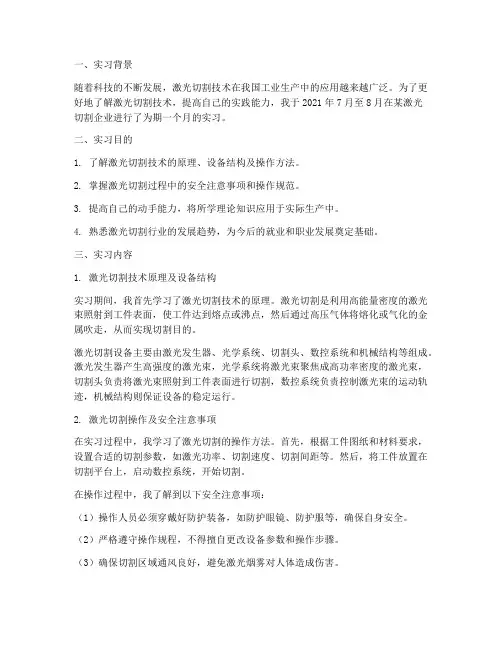 一、实习背景

随着科技的不断发展，激光切割技术在我国工业生产中的应用越来越广泛。为了更好地了解激光切割技术，提高自己的实践能力，我于 2021 年 7 月至 8 月在某激光切割企业进行了为期一个月的实习。

二、实习目的

1. 了解激光切割技术的原理、设备结构及操作方法。

2. 掌握激光切割过程中的安全注意事项和操作规范。

3. 提高自己的动手能力，将所学理论知识应用于实际生产中。

4. 熟悉激光切割行业的发展趋势，为今后的就业和职业发展奠定基础。

三、实习内容

1. 激光切割技术原理及设备结构

实习期间，我首先学习了激光切割技术的原理。激光切割是利用高能量密度的激光束照射到工件表面，使工件达到熔点或沸点，然后通过高压气体将熔化或气化的金属吹走，从而实现切割目的。

激光切割设备主要由激光发生器、光学系统、切割头、数控系统和机械结构等组成。激光发生器产生高强度的激光束，光学系统将激光束聚焦成高功率密度的激光束，切割头负责将激光束照射到工件表面进行切割，数控系统负责控制激光束的运动轨迹，机械结构则保证设备的稳定运行。

2. 激光切割操作及安全注意事项

在实习过程中，我学习了激光切割的操作方法。首先，根据工件图纸和材料要求，设置合适的切割参数，如激光功率、切割速度、切割间距等。然后，将工件放置在切割平台上，启动数控系统，开始切割。

在操作过程中，我了解到以下安全注意事项：

（1）操作人员必须穿戴好防护装备，如防护眼镜、防护服等，确保自身安全。

（2）严格遵守操作规程，不得擅自更改设备参数和操作步骤。

（3）确保切割区域通风良好，避免激光烟雾对人体造成伤害。